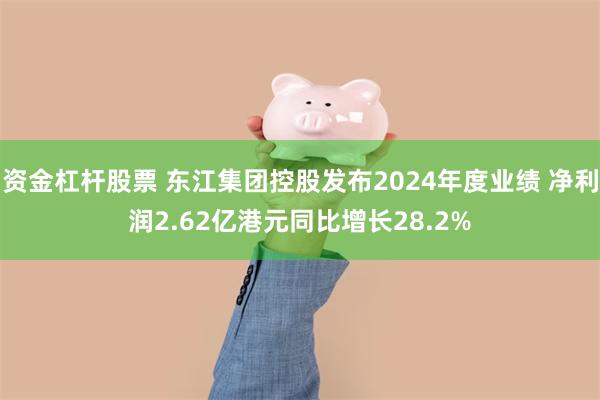 资金杠杆股票 东江集团控股发布2024年度业绩 净利润2.62亿港元同比增长28.2%